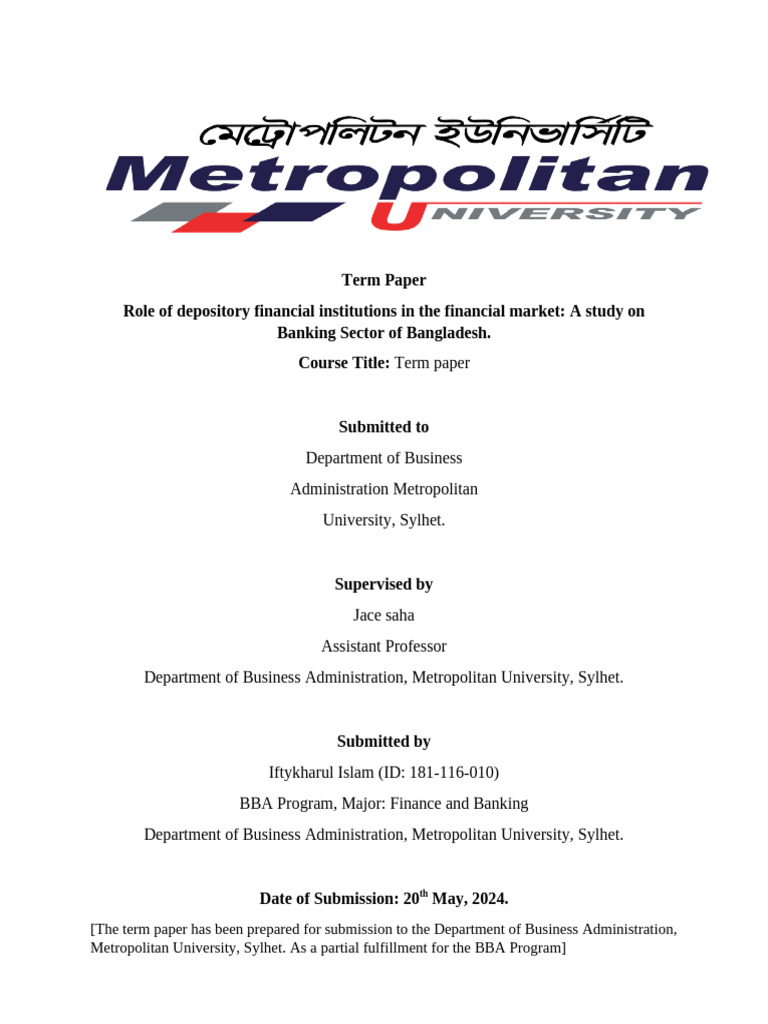 মেট্রোপলিটন ইউনিভার্সিটি
Metropolitan
UNIVERSITY

Term Paper

Role of depository financial institutions in the financial market: A study on Banking Sector of Bangladesh.

Course Title: Term paper

Submitted to

Department of Business

Administration Metropolitan

University, Sylhet.

Supervised by

Jace saha

Assistant Professor

Department of Business Administration, Metropolitan University, Sylhet.

Submitted by

Iftykharul Islam (ID: 181-116-010)

BBA Program, Major: Finance and Banking

Department of Business Administration, Metropolitan University, Sylhet.

Date of Submission: 20$^{th}$ May, 2024.

[The term paper has been prepared for submission to the Department of Business Administration, Metropolitan University, Sylhet. As a partial fulfillment for the BBA Program]